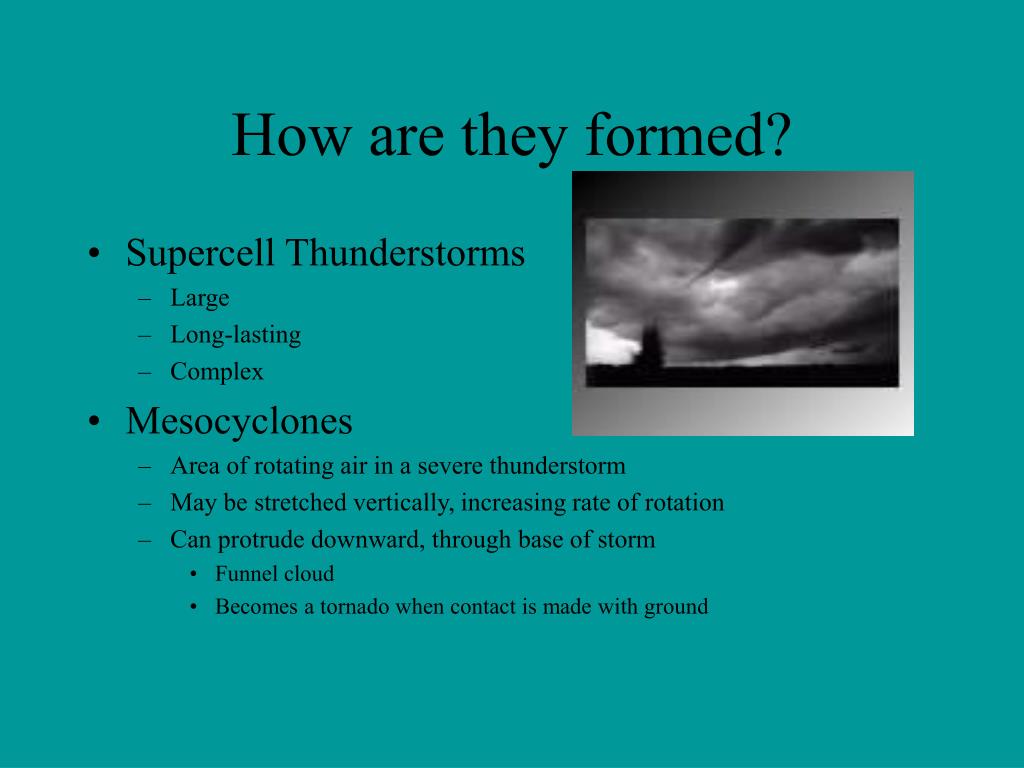 How are they formed?

• Supercell Thunderstorms
– Large
– Long-lasting
– Complex

• Mesocyclones
– Area of rotating air in a severe thunderstorm
– May be stretched vertically, increasing rate of rotation
– Can protrude downward, through base of storm
• Funnel cloud
• Becomes a tornado when contact is made with ground